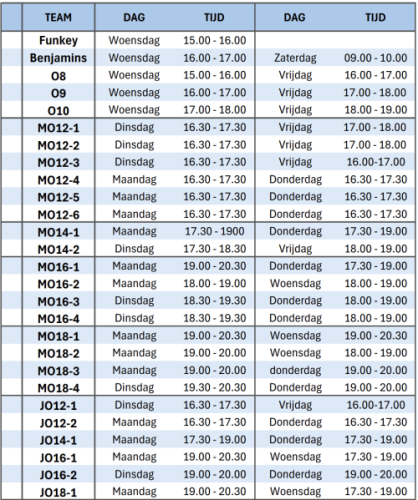 | TEAM | DAG | TIJD | DAG | TIJD |
|---|---|---|---|---|
| Funkey | Woensdag | 15.00 - 16.00 | | |
| Benjamins | Woensdag | 16.00 - 17.00 | Zaterdag | 09.00 - 10.00 |
| O8 | Woensdag | 15.00 - 16.00 | Vrijdag | 16.00 - 17.00 |
| O9 | Woensdag | 16.00 - 17.00 | Vrijdag | 17.00 - 18.00 |
| O10 | Woensdag | 17.00 - 18.00 | Vrijdag | 18.00 - 19.00 |
| MO12-1 | Dinsdag | 16.30 - 17.30 | Vrijdag | 17.00 - 18.00 |
| MO12-2 | Dinsdag | 16.30 - 17.30 | Vrijdag | 17.00 - 18.00 |
| MO12-3 | Dinsdag | 16.30 - 17.30 | Vrijdag | 16.00-17.00 |
| MO12-4 | Maandag | 16.30 - 17.30 | Donderdag | 16.30 - 17.30 |
| MO12-5 | Maandag | 16.30 - 17.30 | Donderdag | 16.30 - 17.30 |
| MO12-6 | Maandag | 16.30 - 17.30 | Donderdag | 16.30 - 17.30 |
| MO14-1 | Maandag | 17.30 - 1900 | Donderdag | 17.30 - 19.00 |
| MO14-2 | Dinsdag | 17.30 - 18.30 | Vrijdag | 18.00 - 19.00 |
| MO16-1 | Maandag | 19.00 - 20.30 | Donderdag | 17.30 - 19.00 |
| MO16-2 | Maandag | 18.00 - 19.00 | Woensdag | 18.00 - 19.00 |
| MO16-3 | Dinsdag | 18.30 - 19.30 | Donderdag | 18.00 - 19.00 |
| MO16-4 | Dinsdag | 18.30 - 19.30 | Donderdag | 18.00 - 19.00 |
| MO18-1 | Maandag | 19.00 - 20.30 | Woensdag | 19.00 - 20.30 |
| MO18-2 | Maandag | 19.00 - 20.00 | Woensdag | 18.00 - 19.00 |
| MO18-3 | Maandag | 19.00 - 20.00 | donderdag | 19.00 - 20.00 |
| MO18-4 | Dinsdag | 19.30 - 20.30 | Donderdag | 19.00 - 20.00 |
| JO12-1 | Dinsdag | 16.30 - 17.30 | Vrijdag | 16.00-17.00 |
| JO12-2 | Maandag | 16.30 - 17.30 | Donderdag | 16.30 - 17.30 |
| JO14-1 | Maandag | 17.30 - 19.00 | Donderdag | 17.30 - 19.00 |
| JO16-1 | Maandag | 19.00 - 20.30 | Woensdag | 17.30 - 19.00 |
| JO16-2 | Dinsdag | 19.00 - 20.00 | Donderdag | 19.00 - 20.00 |
| JO18-1 | Maandag | 19.00 - 20.30 | Woensdag | 17.30 - 19.00 |